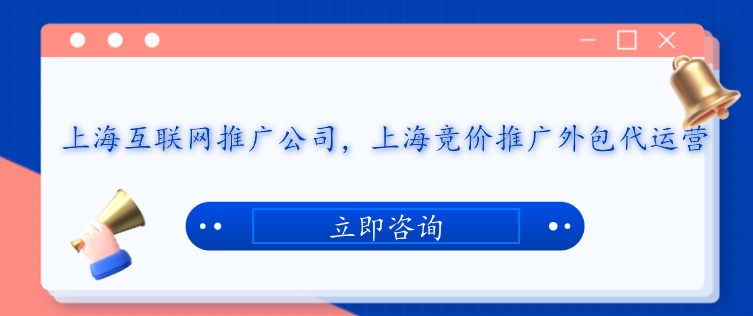 上海互联网推广公司，上海竞价推广外包代运营

立即咨询